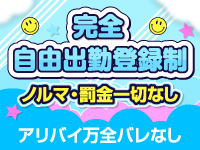 完全
自由出勤登録制
ノルマ・罰金一切なし
アリバイ万全バレなし